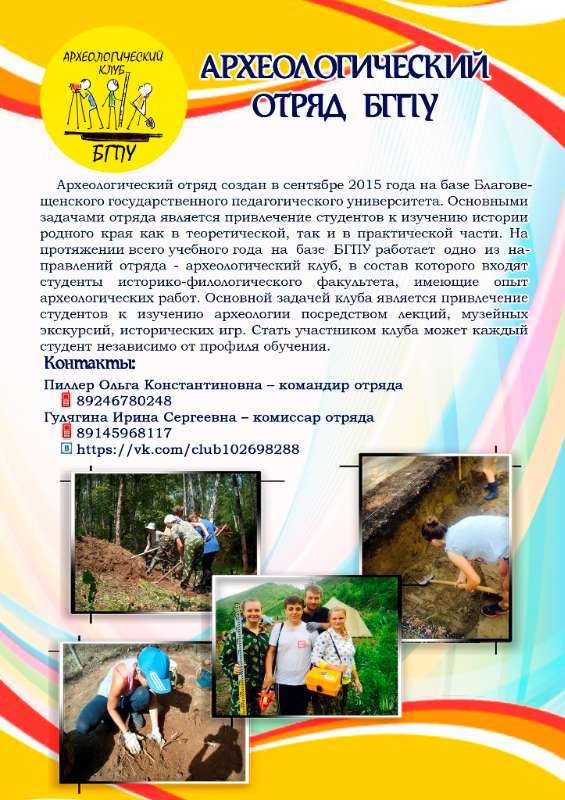 АРХЕОЛОГИЧЕСКИЙ КЛУБ
БГПУ

АРХЕОЛОГИЧЕСКИЙ ОТРЯД БГПУ

Археологический отряд создан в сентябре 2015 года на базе Благовещенского государственного педагогического университета. Основными задачами отряда является привлечение студентов к изучению истории родного края как в теоретической, так и в практической части. На протяжении всего учебного года на базе БГПУ работает одно из направлений отряда - археологический клуб, в состав которого входят студенты историко-филологического факультета, имеющие опыт археологических работ. Основной задачей клуба является привлечение студентов к изучению археологии посредством лекций, музейных экскурсий, исторических игр. Стать участником клуба может каждый студент независимо от профиля обучения.

Контакты:

Пиллер Ольга Константиновна – командир отряда
89246780248
Гулягина Ирина Сергеевна – комиссар отряда
89145968117
https://vk.com/club102698288